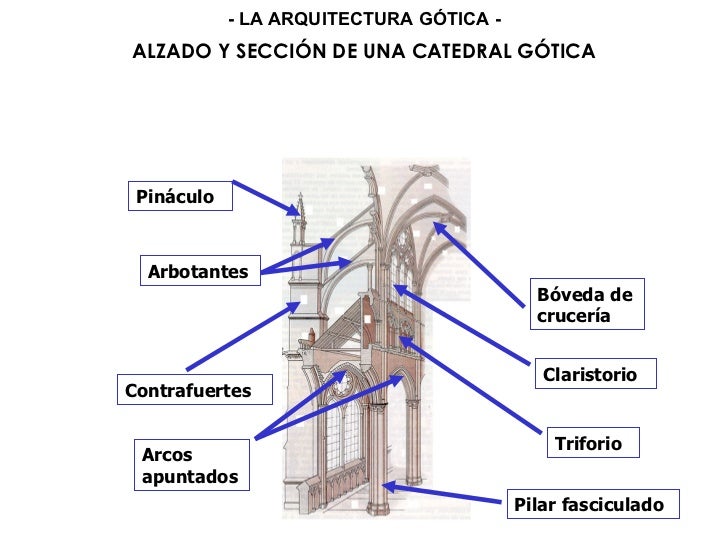 - LA ARQUITECTURA GÓTICA -

ALZADO Y SECCIÓN DE UNA CATEDRAL GÓTICA

Pináculo

Arbotantes

Contrafuertes

Arcos apuntados

Bóveda de crucería

Claristorio

Triforio

Pilar fasciculado